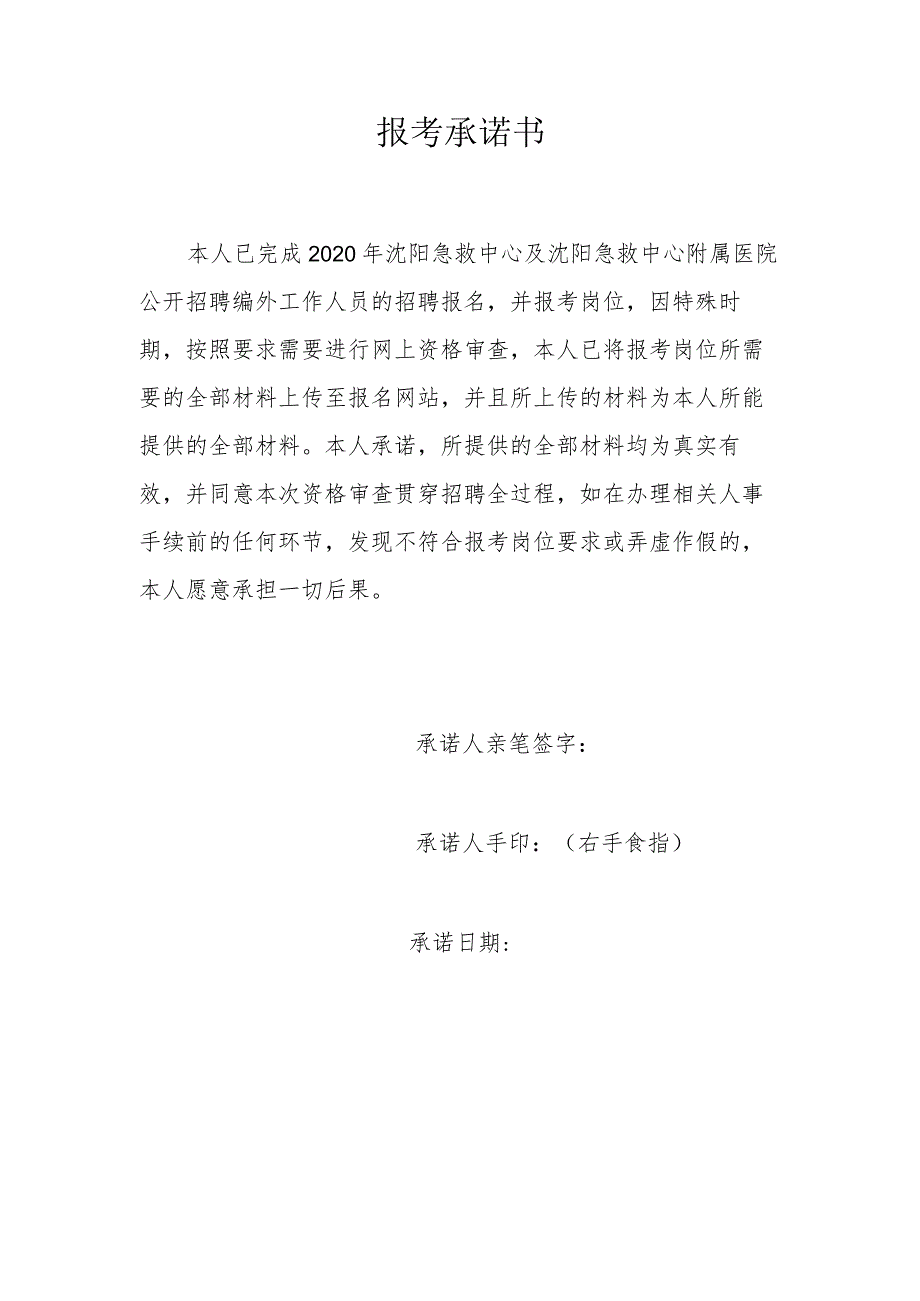 报考承诺书

本人已完成2020年沈阳急救中心及沈阳急救中心附属医院公开招聘编外工作人员的招聘报名，并报考岗位，因特殊时期，按照要求需要进行网上资格审查，本人已将报考岗位所需要的全部材料上传至报名网站，并且所上传的材料为本人所能提供的全部材料。本人承诺，所提供的全部材料均为真实有效，并同意本次资格审查贯穿招聘全过程，如在办理相关人事手续前的任何环节，发现不符合报考岗位要求或弄虚作假的，本人愿意承担一切后果。

承诺人亲笔签字：

承诺人手印：（右手食指）

承诺日期：